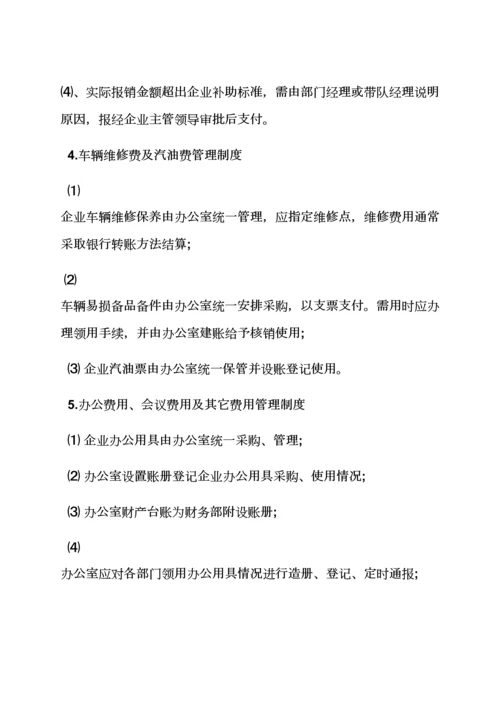 ⑷、实际报销金额超出企业补助标准，需由部门经理或带队经理说明原因，报经企业主管领导审批后支付。

4.车辆维修费及汽油费管理制度

⑴

企业车辆维修保养由办公室统一管理，应指定维修点，维修费用通常采取银行转账方法结算;

⑵

车辆易损备品备件由办公室统一安排采购，以支票支付。需用时应办理领用手续，并由办公室建账给予核销使用;

⑶ 企业汽油票由办公室统一保管并设账登记使用。

5.办公费用、会议费用及其它费用管理制度

⑴ 企业办公用具由办公室统一采购、管理;

⑵ 办公室设置账册登记企业办公用具采购、使用情况;

⑶ 办公室财产台账为财务部附设账册;

⑷

办公室应对各部门领用办公用具情况进行造册、登记、定时通报;